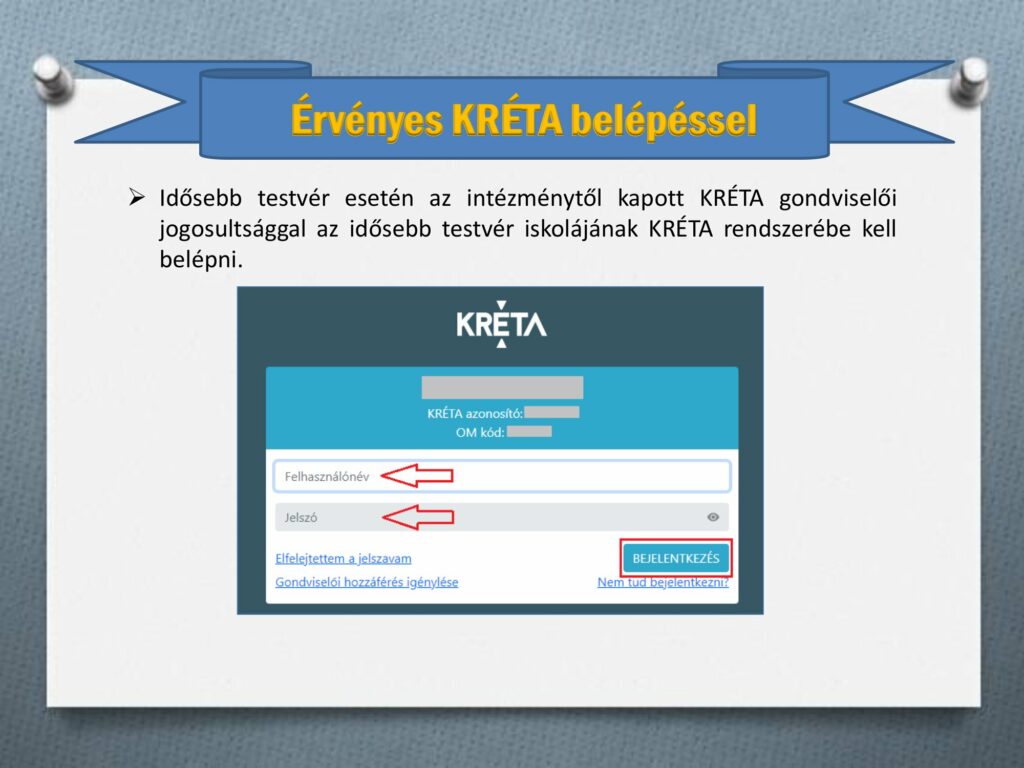 Érvényes KRÉTA belépéssel

➢ Idősebb testvér esetén az intézménytől kapott KRÉTA gondviselői jogosultsággal az idősebb testvér iskolájának KRÉTA rendszerébe kell belépni.

KRÉTA

KRÉTA azonosító:
OM kód:

Felhasználónév

Jelszó

Elfelejtettem a jelszavam

BEJELENTKEZÉS

Gondviselői hozzáférés igénylése

Nem tud bejelentkezni?